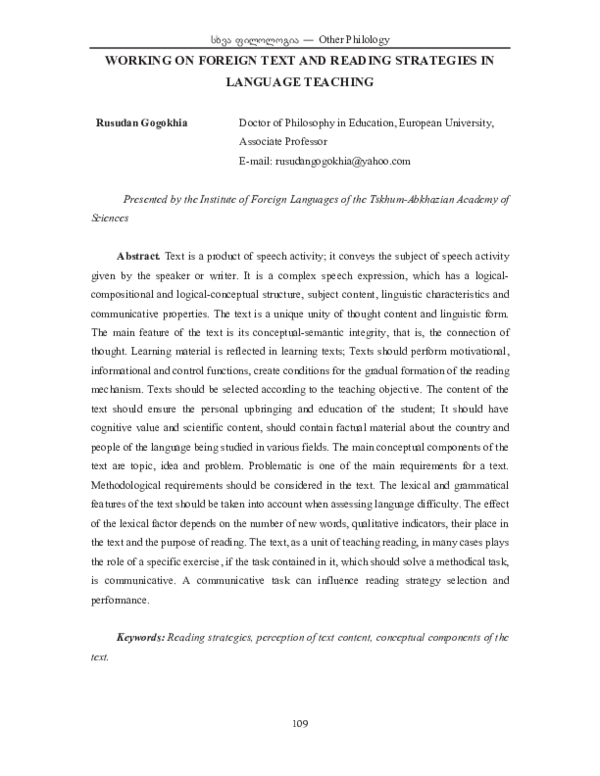 სხვა ფილოლოგია — Other Philology

WORKING ON FOREIGN TEXT AND READING STRATEGIES IN LANGUAGE TEACHING

Rusudan Gogokhia

Doctor of Philosophy in Education, European University, Associate Professor
E-mail: rusudangogokhia@yahoo.com

Presented by the Institute of Foreign Languages of the Tskhum-Abkhazian Academy of Sciences

Abstract. Text is a product of speech activity; it conveys the subject of speech activity given by the speaker or writer. It is a complex speech expression, which has a logical-compositional and logical-conceptual structure, subject content, linguistic characteristics and communicative properties. The text is a unique unity of thought content and linguistic form. The main feature of the text is its conceptual-semantic integrity, that is, the connection of thought. Learning material is reflected in learning texts; Texts should perform motivational, informational and control functions, create conditions for the gradual formation of the reading mechanism. Texts should be selected according to the teaching objective. The content of the text should ensure the personal upbringing and education of the student; It should have cognitive value and scientific content, should contain factual material about the country and people of the language being studied in various fields. The main conceptual components of the text are topic, idea and problem. Problematic is one of the main requirements for a text. Methodological requirements should be considered in the text. The lexical and grammatical features of the text should be taken into account when assessing language difficulty. The effect of the lexical factor depends on the number of new words, qualitative indicators, their place in the text and the purpose of reading. The text, as a unit of teaching reading, in many cases plays the role of a specific exercise, if the task contained in it, which should solve a methodical task, is communicative. A communicative task can influence reading strategy selection and performance.

Keywords: Reading strategies, perception of text content, conceptual components of the text.

109